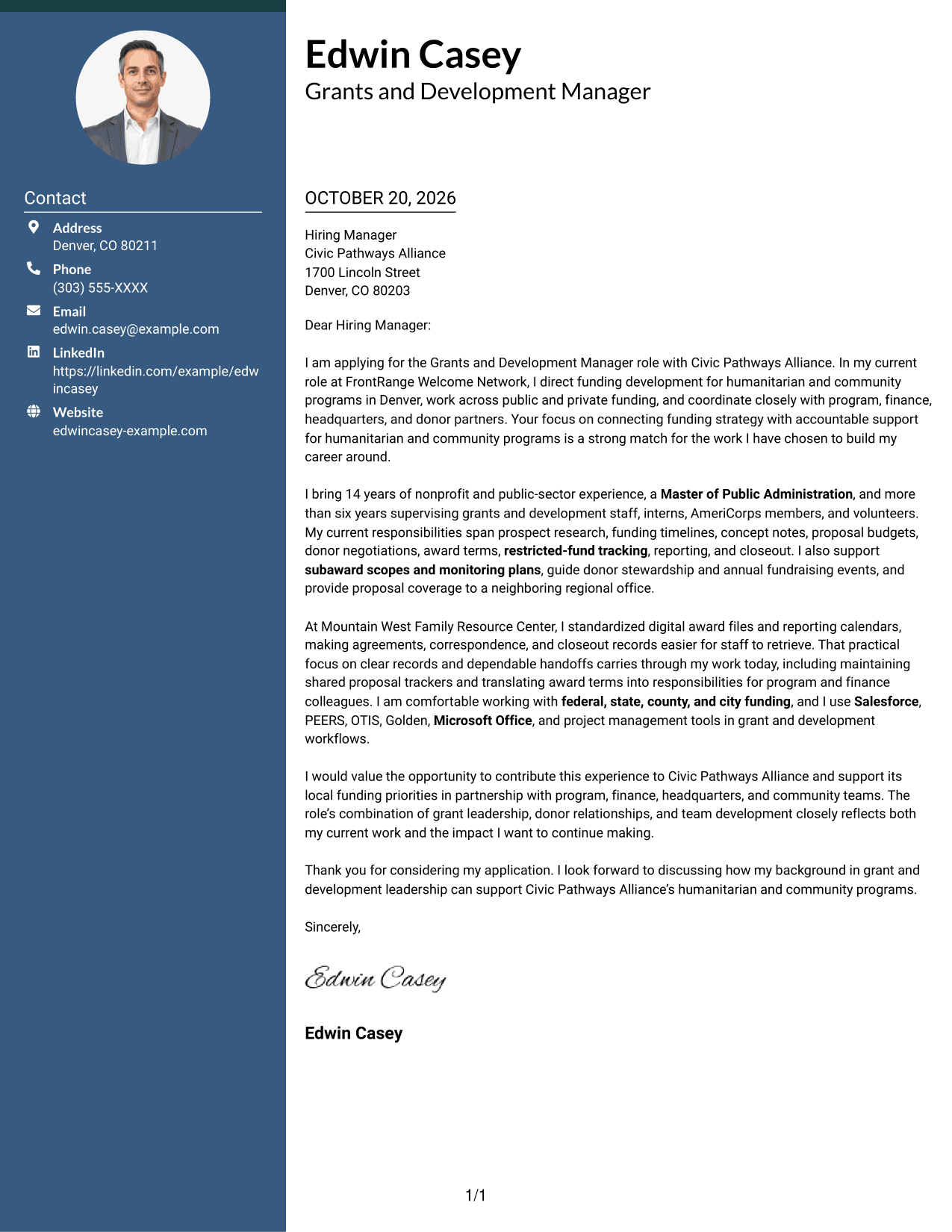 Contact

Address
Denver, CO 80211

Phone
(303) 555-XXXX

Email
edwin.casey@example.com

LinkedIn
https://linkedin.com/example/edwincasey

Website
edwincasey-example.com

Edwin Casey
Grants and Development Manager

OCTOBER 20, 2026

Hiring Manager
Civic Pathways Alliance
1700 Lincoln Street
Denver, CO 80203

Dear Hiring Manager:

I am applying for the Grants and Development Manager role with Civic Pathways Alliance. In my current role at FrontRange Welcome Network, I direct funding development for humanitarian and community programs in Denver, work across public and private funding, and coordinate closely with program, finance, headquarters, and donor partners. Your focus on connecting funding strategy with accountable support for humanitarian and community programs is a strong match for the work I have chosen to build my career around.

I bring 14 years of nonprofit and public-sector experience, a Master of Public Administration, and more than six years supervising grants and development staff, interns, AmeriCorps members, and volunteers. My current responsibilities span prospect research, funding timelines, concept notes, proposal budgets, donor negotiations, award terms, restricted-fund tracking, reporting, and closeout. I also support subaward scopes and monitoring plans, guide donor stewardship and annual fundraising events, and provide proposal coverage to a neighboring regional office.

At Mountain West Family Resource Center, I standardized digital award files and reporting calendars, making agreements, correspondence, and closeout records easier for staff to retrieve. That practical focus on clear records and dependable handoffs carries through my work today, including maintaining shared proposal trackers and translating award terms into responsibilities for program and finance colleagues. I am comfortable working with federal, state, county, and city funding, and I use Salesforce, PEERS, OTIS, Golden, Microsoft Office, and project management tools in grant and development workflows.

I would value the opportunity to contribute this experience to Civic Pathways Alliance and support its local funding priorities in partnership with program, finance, headquarters, and community teams. The role's combination of grant leadership, donor relationships, and team development closely reflects both my current work and the impact I want to continue making.

Thank you for considering my application. I look forward to discussing how my background in grant and development leadership can support Civic Pathways Alliance's humanitarian and community programs.

Sincerely,

Edwin Casey

Edwin Casey

1/1